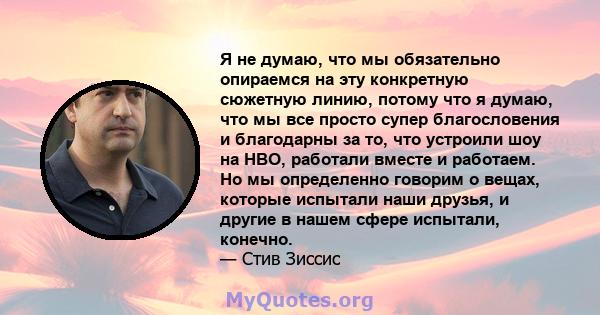 Я не думаю, что мы обязательно опираемся на эту конкретную сюжетную линию, потому что я думаю, что мы все просто супер благословения и благодарны за то, что устроили шоу на HBO, работали вместе и работаем. Но мы определенно говорим о вещах, которые испытали наши друзья, и другие в нашем сфере испытали, конечно.
— Стив Зиссис

MyQuotes.org